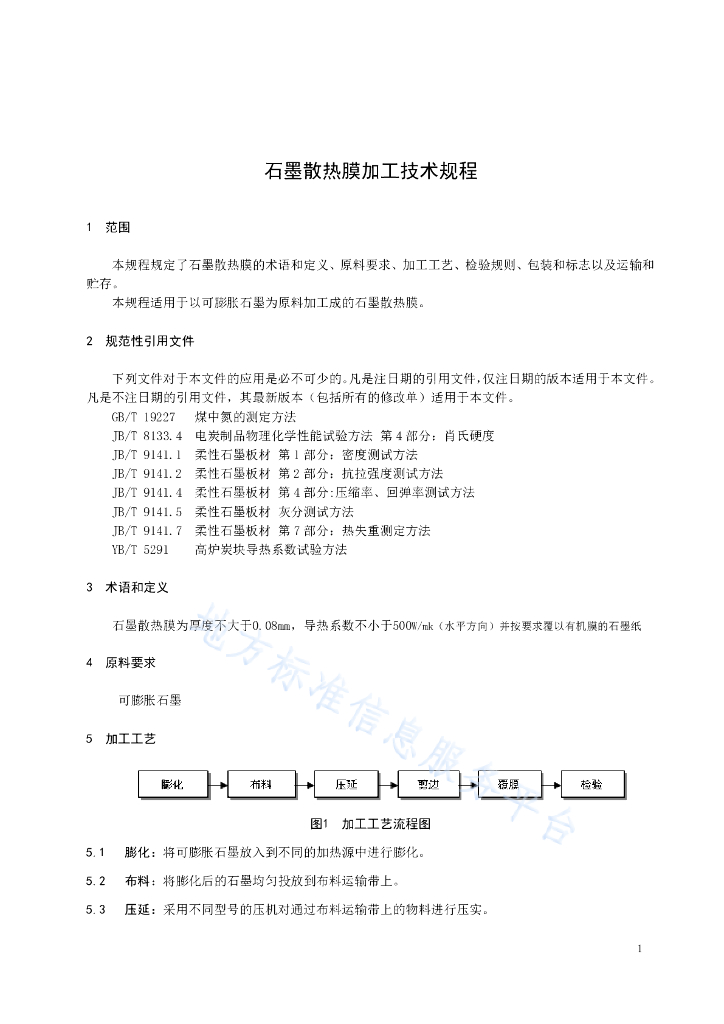 石墨散热膜加工技术规程

1 范围

本规程规定了石墨散热膜的术语和定义、原料要求、加工工艺、检验规则、包装和标志以及运输和贮存。

本规程适用于以可膨胀石墨为原料加工成的石墨散热膜。

2 规范性引用文件

下列文件对于本文件的应用是必不可少的。凡是注日期的引用文件，仅注日期的版本适用于本文件。凡是不注日期的引用文件，其最新版本（包括所有的修改单）适用于本文件。

GB/T 19227 煤中氮的测定方法

JB/T 8133.4 电炭制品物理化学性能试验方法 第4部分：肖氏硬度

JB/T 9141.1 柔性石墨板材 第1部分：密度测试方法

JB/T 9141.2 柔性石墨板材 第2部分：抗拉强度测试方法

JB/T 9141.4 柔性石墨板材 第4部分:压缩率、回弹率测试方法

JB/T 9141.5 柔性石墨板材 灰分测试方法

JB/T 9141.7 柔性石墨板材 第7部分：热失重测定方法

YB/T 5291 高炉炭块导热系数试验方法

3 术语和定义

石墨散热膜为厚度不大于0.08mm，导热系数不小于500W/mk（水平方向）并按要求覆以有机膜的石墨纸

4 原料要求

可膨胀石墨

5 加工工艺

膨化 布料 压延 剪边 覆膜 检验

图1 加工工艺流程图

5.1 膨化：将可膨胀石墨放入到不同的加热源中进行膨化。

5.2 布料：将膨化后的石墨均匀投放到布料运输带上。

5.3 压延：采用不同型号的压机对通过布料运输带上的物料进行压实。

地方标准信息服务平台

1